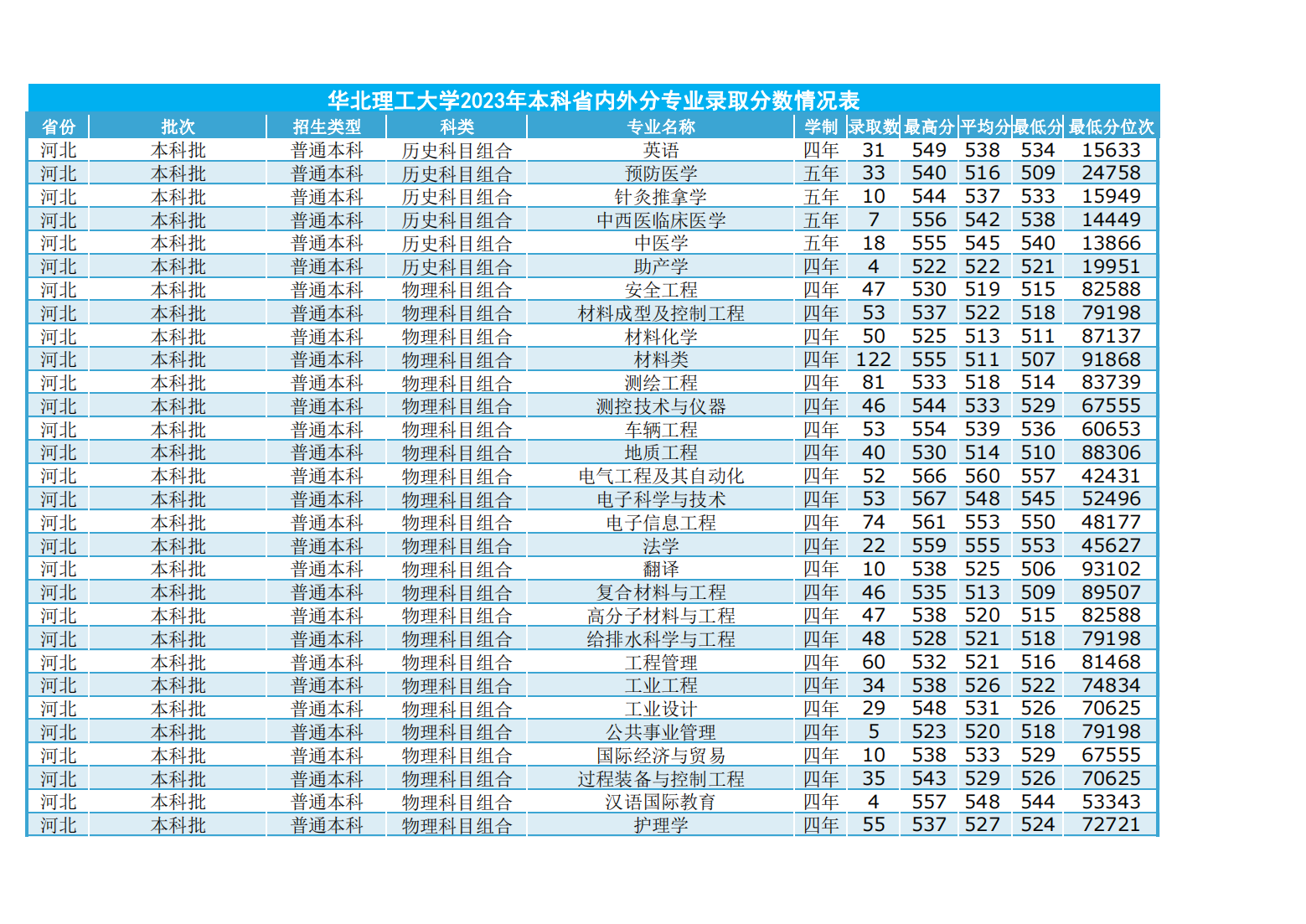 华北理工大学2023年本科省内外分专业录取分数情况表

| 省份 | 批次 | 招生类型 | 科类 | 专业名称 | 学制 | 录取数 | 最高分 | 平均分 | 最低分 | 最低分位次 |
|---|---|---|---|---|---|---|---|---|---|---|
| 河北 | 本科批 | 普通本科 | 历史科目组合 | 英语 | 四年 | 31 | 549 | 538 | 534 | 15633 |
| 河北 | 本科批 | 普通本科 | 历史科目组合 | 预防医学 | 五年 | 33 | 540 | 516 | 509 | 24758 |
| 河北 | 本科批 | 普通本科 | 历史科目组合 | 针灸推拿学 | 五年 | 10 | 544 | 537 | 533 | 15949 |
| 河北 | 本科批 | 普通本科 | 历史科目组合 | 中西医临床医学 | 五年 | 7 | 556 | 542 | 538 | 14449 |
| 河北 | 本科批 | 普通本科 | 历史科目组合 | 中医学 | 五年 | 18 | 555 | 545 | 540 | 13866 |
| 河北 | 本科批 | 普通本科 | 历史科目组合 | 助产学 | 四年 | 4 | 522 | 522 | 521 | 19951 |
| 河北 | 本科批 | 普通本科 | 物理科目组合 | 安全工程 | 四年 | 47 | 530 | 519 | 515 | 82588 |
| 河北 | 本科批 | 普通本科 | 物理科目组合 | 材料成型及控制工程 | 四年 | 53 | 537 | 522 | 518 | 79198 |
| 河北 | 本科批 | 普通本科 | 物理科目组合 | 材料化学 | 四年 | 50 | 525 | 513 | 511 | 87137 |
| 河北 | 本科批 | 普通本科 | 物理科目组合 | 材料类 | 四年 | 122 | 555 | 511 | 507 | 91868 |
| 河北 | 本科批 | 普通本科 | 物理科目组合 | 测绘工程 | 四年 | 81 | 533 | 518 | 514 | 83739 |
| 河北 | 本科批 | 普通本科 | 物理科目组合 | 测控技术与仪器 | 四年 | 46 | 544 | 533 | 529 | 67555 |
| 河北 | 本科批 | 普通本科 | 物理科目组合 | 车辆工程 | 四年 | 53 | 554 | 539 | 536 | 60653 |
| 河北 | 本科批 | 普通本科 | 物理科目组合 | 地质工程 | 四年 | 40 | 530 | 514 | 510 | 88306 |
| 河北 | 本科批 | 普通本科 | 物理科目组合 | 电气工程及其自动化 | 四年 | 52 | 566 | 560 | 557 | 42431 |
| 河北 | 本科批 | 普通本科 | 物理科目组合 | 电子科学与技术 | 四年 | 53 | 567 | 548 | 545 | 52496 |
| 河北 | 本科批 | 普通本科 | 物理科目组合 | 电子信息工程 | 四年 | 74 | 561 | 553 | 550 | 48177 |
| 河北 | 本科批 | 普通本科 | 物理科目组合 | 法学 | 四年 | 22 | 559 | 555 | 553 | 45627 |
| 河北 | 本科批 | 普通本科 | 物理科目组合 | 翻译 | 四年 | 10 | 538 | 525 | 506 | 93102 |
| 河北 | 本科批 | 普通本科 | 物理科目组合 | 复合材料与工程 | 四年 | 46 | 535 | 513 | 509 | 89507 |
| 河北 | 本科批 | 普通本科 | 物理科目组合 | 高分子材料与工程 | 四年 | 47 | 538 | 520 | 515 | 82588 |
| 河北 | 本科批 | 普通本科 | 物理科目组合 | 给排水科学与工程 | 四年 | 48 | 528 | 521 | 518 | 79198 |
| 河北 | 本科批 | 普通本科 | 物理科目组合 | 工程管理 | 四年 | 60 | 532 | 521 | 516 | 81468 |
| 河北 | 本科批 | 普通本科 | 物理科目组合 | 工业工程 | 四年 | 34 | 538 | 526 | 522 | 74834 |
| 河北 | 本科批 | 普通本科 | 物理科目组合 | 工业设计 | 四年 | 29 | 548 | 531 | 526 | 70625 |
| 河北 | 本科批 | 普通本科 | 物理科目组合 | 公共事业管理 | 四年 | 5 | 523 | 520 | 518 | 79198 |
| 河北 | 本科批 | 普通本科 | 物理科目组合 | 国际经济与贸易 | 四年 | 10 | 538 | 533 | 529 | 67555 |
| 河北 | 本科批 | 普通本科 | 物理科目组合 | 过程装备与控制工程 | 四年 | 35 | 543 | 529 | 526 | 70625 |
| 河北 | 本科批 | 普通本科 | 物理科目组合 | 汉语国际教育 | 四年 | 4 | 557 | 548 | 544 | 53343 |
| 河北 | 本科批 | 普通本科 | 物理科目组合 | 护理学 | 四年 | 55 | 537 | 527 | 524 | 72721 |